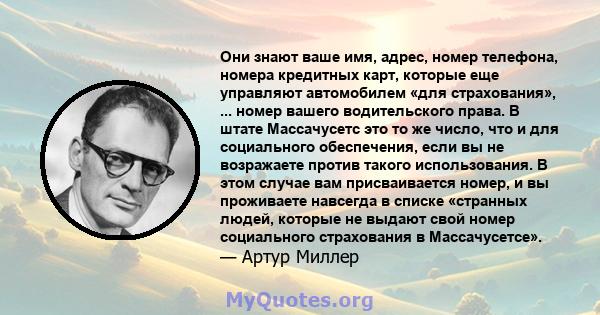 Они знают ваше имя, адрес, номер телефона, номера кредитных карт, которые еще управляют автомобилем «для страхования», ... номер вашего водительского права. В штате Массачусетс это то же число, что и для социального обеспечения, если вы не возражаете против такого использования. В этом случае вам присваивается номер, и вы проживаете навсегда в списке «странных людей, которые не выдают свой номер социального страхования в Массачусетсе».
— Артур Миллер

MyQuotes.org